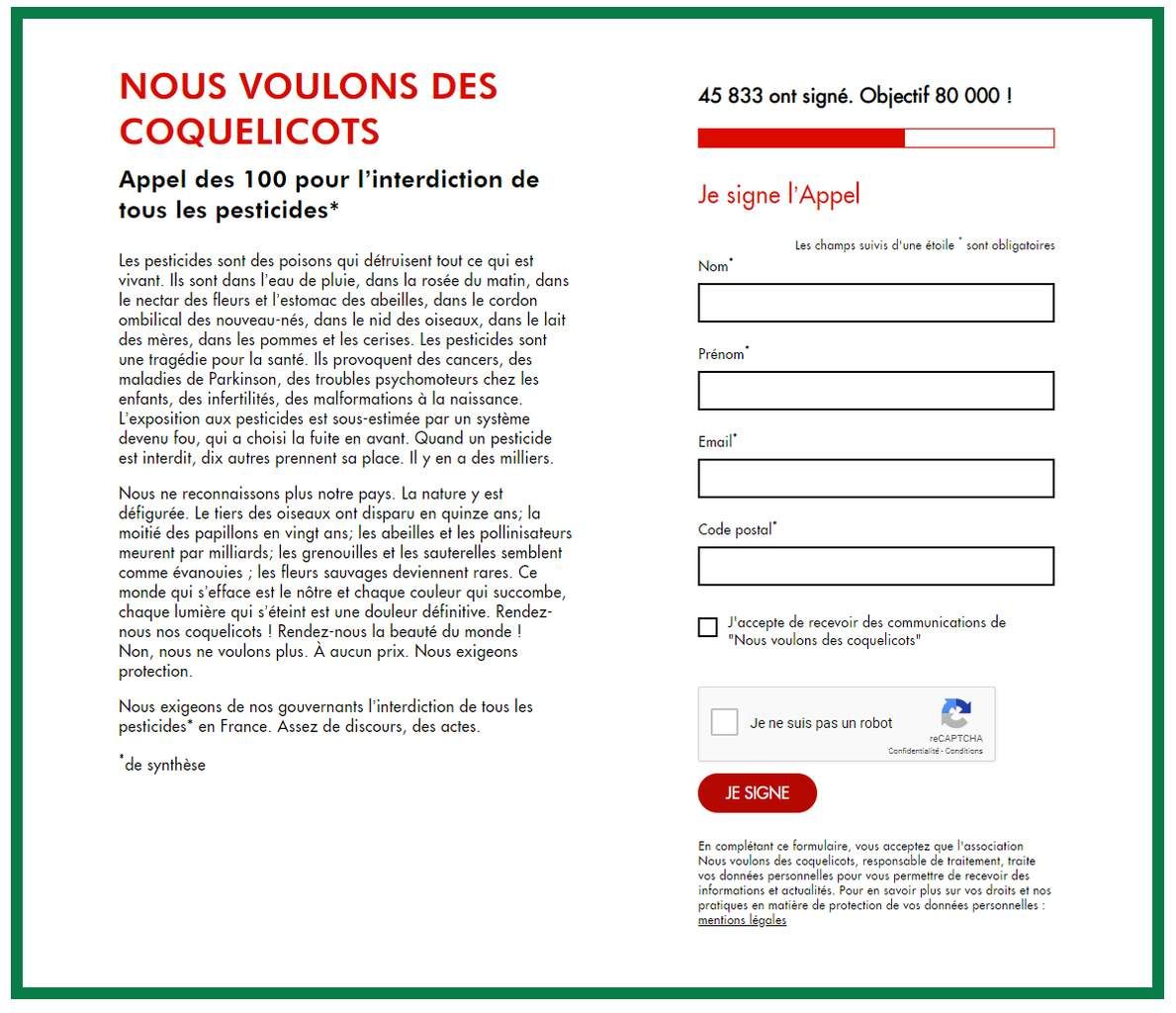 NOUS VOULONS DES COQUELICOTS

Appel des 100 pour l'interdiction de tous les pesticides*

Les pesticides sont des poisons qui détruisent tout ce qui est vivant. Ils sont dans l'eau de pluie, dans la rosée du matin, dans le nectar des fleurs et l'estomac des abeilles, dans le cordon ombilical des nouveau-nés, dans le nid des oiseaux, dans le lait des mères, dans les pommes et les cerises. Les pesticides sont une tragédie pour la santé. Ils provoquent des cancers, des maladies de Parkinson, des troubles psychomoteurs chez les enfants, des infertilités, des malformations à la naissance. L'exposition aux pesticides est sous-estimée par un système devenu fou, qui a choisi la fuite en avant. Quand un pesticide est interdit, dix autres prennent sa place. Il y en a des milliers.

Nous ne reconnaissons plus notre pays. La nature y est défigurée. Le tiers des oiseaux ont disparu en quinze ans; la moitié des papillons en vingt ans; les abeilles et les pollinisateurs meurent par milliards; les grenouilles et les sauterelles semblent comme évanouies ; les fleurs sauvages deviennent rares. Ce monde qui s'efface est le nôtre et chaque couleur qui succombe, chaque lumière qui s'éteint est une douleur définitive. Rendez-nous nos coquelicots ! Rendez-nous la beauté du monde ! Non, nous ne voulons plus. À aucun prix. Nous exigeons protection.

Nous exigeons de nos gouvernants l'interdiction de tous les pesticides* en France. Assez de discours, des actes.

*de synthèse

45 833 ont signé. Objectif 80 000 !

Je signe l'Appel

Les champs suivis d'une étoile * sont obligatoires

Nom*

Prénom*

Email*

Code postal*

J'accepte de recevoir des communications de "Nous voulons des coquelicots"

Je ne suis pas un robot
reCAPTCHA
Confidentialité - Conditions

JE SIGNE

En complétant ce formulaire, vous acceptez que l'association Nous voulons des coquelicots, responsable de traitement, traite vos données personnelles pour vous permettre de recevoir des informations et actualités. Pour en savoir plus sur vos droits et nos pratiques en matière de protection de vos données personnelles : mentions légales